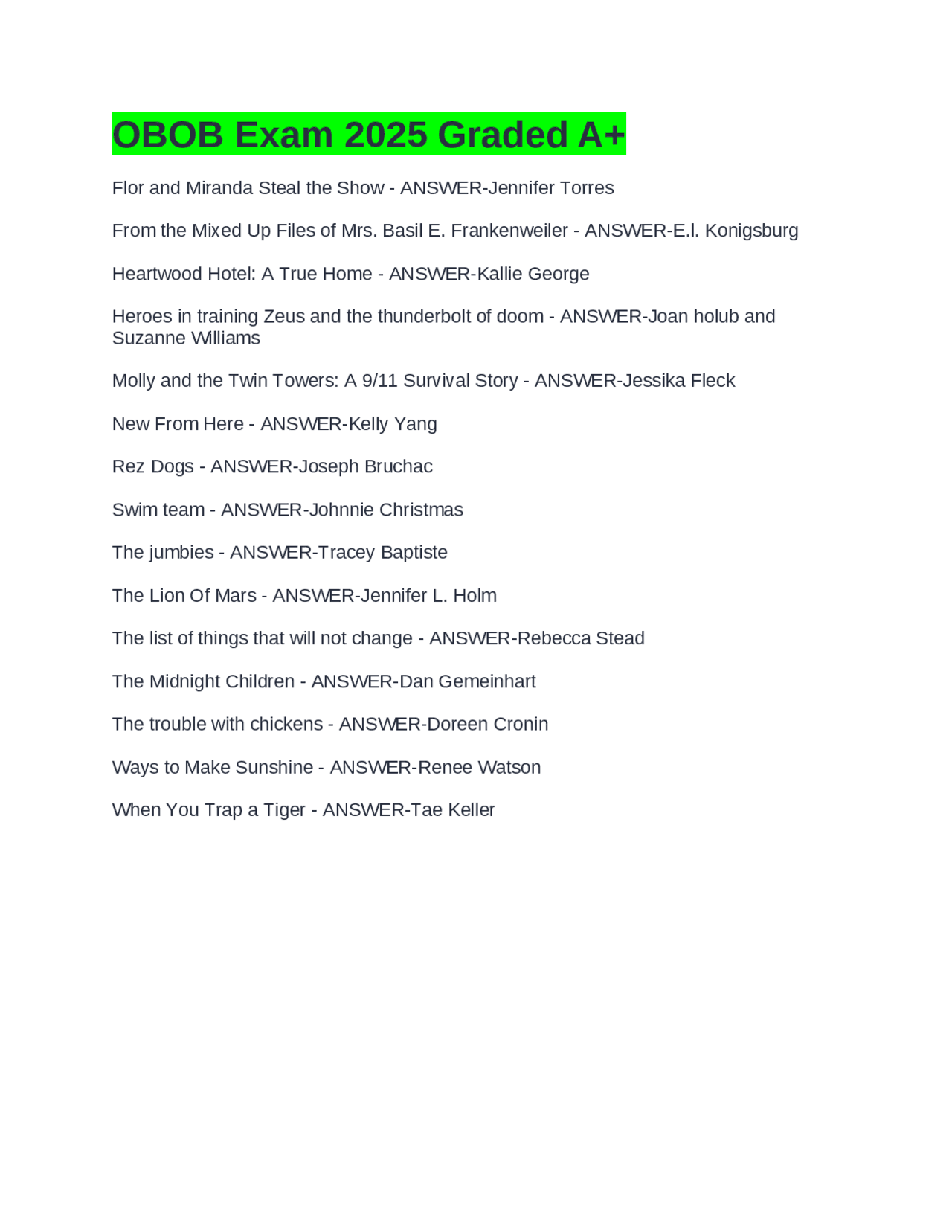 OBOB Exam 2025 Graded A+

Flor and Miranda Steal the Show - ANSWER-Jennifer Torres

From the Mixed Up Files of Mrs. Basil E. Frankenweiler - ANSWER-E.l. Konigsburg

Heartwood Hotel: A True Home - ANSWER-Kallie George

Heroes in training Zeus and the thunderbolt of doom - ANSWER-Joan holub and Suzanne Williams

Molly and the Twin Towers: A 9/11 Survival Story - ANSWER-Jessika Fleck

New From Here - ANSWER-Kelly Yang

Rez Dogs - ANSWER-Joseph Bruchac

Swim team - ANSWER-Johnnie Christmas

The jumbies - ANSWER-Tracey Baptiste

The Lion Of Mars - ANSWER-Jennifer L. Holm

The list of things that will not change - ANSWER-Rebecca Stead

The Midnight Children - ANSWER-Dan Gemeinhart

The trouble with chickens - ANSWER-Doreen Cronin

Ways to Make Sunshine - ANSWER-Renee Watson

When You Trap a Tiger - ANSWER-Tae Keller